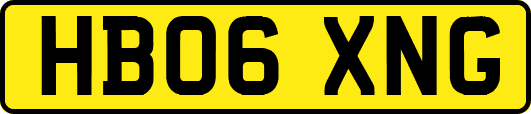 HB06 XNG